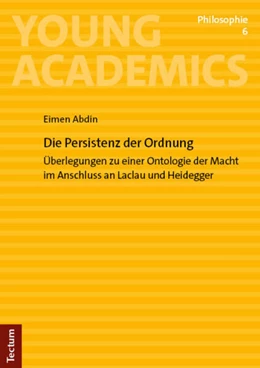 YOUNG ACADEMICS

Philosophie
6

Eimen Abdin

Die Persistenz der Ordnung

Überlegungen zu einer Ontologie der Macht im Anschluss an Laclau und Heidegger

Tectum